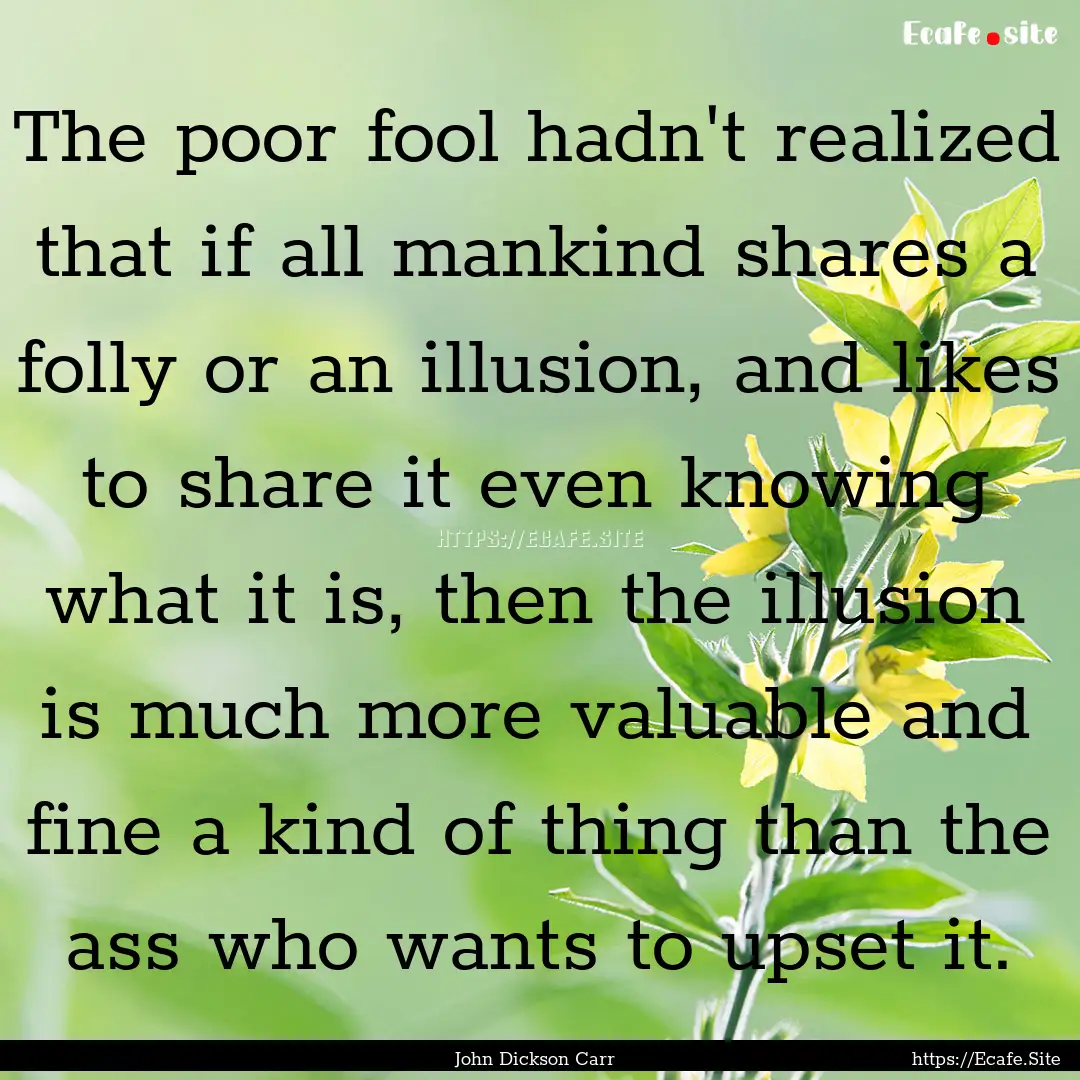 Ecafe.site

The poor fool hadn't realized that if all mankind shares a folly or an illusion, and likes to share it even knowing what it is, then the illusion is much more valuable and fine a kind of thing than the ass who wants to upset it.

HTTPS://ECAFE.SITE

John Dickson Carr

https://Ecafe.Site